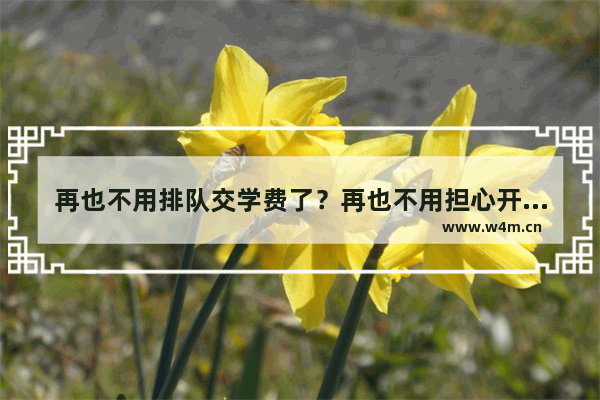 再也不用排队交学费了？再也不用担心开...

www.w4m.cn